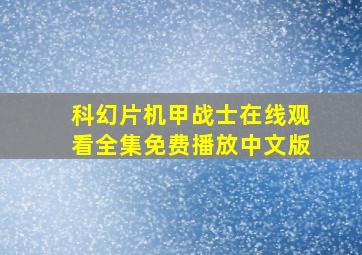 科幻片机甲战士在线观看全集免费播放中文版